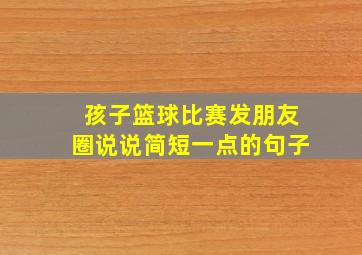 孩子篮球比赛发朋友圈说说简短一点的句子